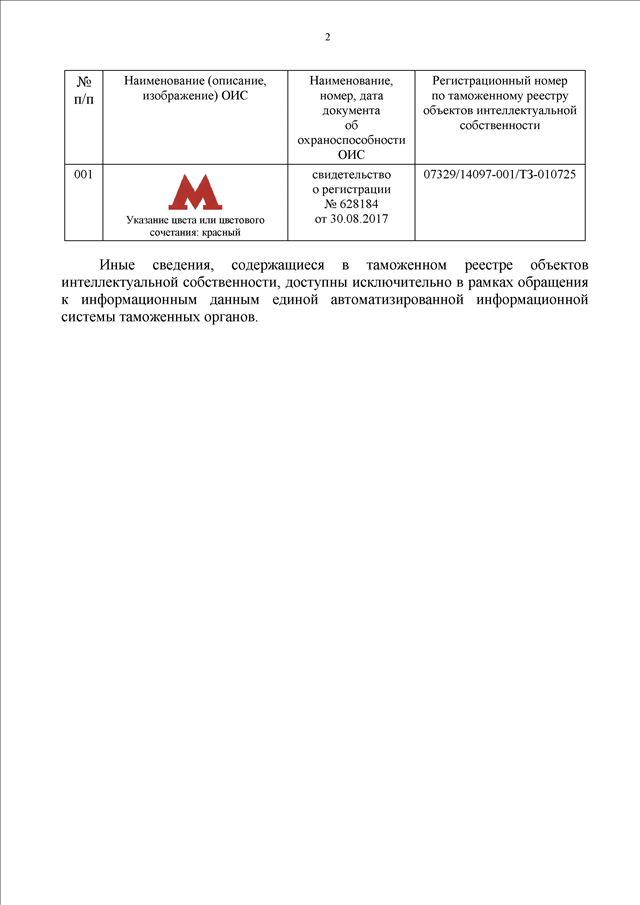 2

| № п/п | Наименование (описание, изображение) ОИС | Наименование, номер, дата документа об охраноспособности ОИС | Регистрационный номер по таможенному реестру объектов интеллектуальной собственности |
|---|---|---|---|
| 001 | Указание цвета или цветового сочетания: красный | свидетельство о регистрации № 628184 от 30.08.2017 | 07329/14097-001/ТЗ-010725 |

Иные сведения, содержащиеся в таможенном реестре объектов интеллектуальной собственности, доступны исключительно в рамках обращения к информационным данным единой автоматизированной информационной системы таможенных органов.